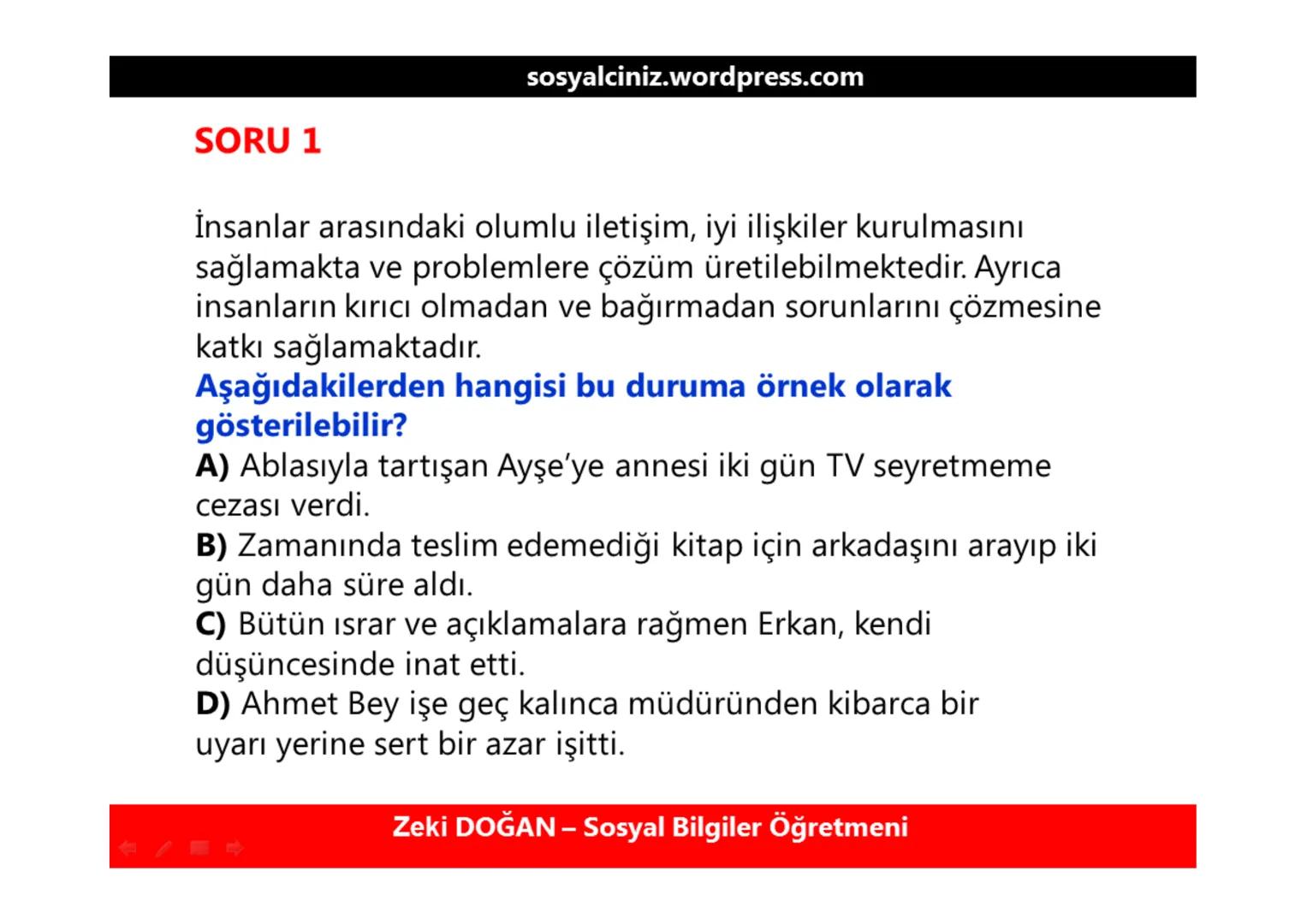 sosyalciniz.wordpress.com

SORU 1

İnsanlar arasındaki olumlu iletişim, iyi ilişkiler kurulmasını sağlamakta ve problemlere çözüm üretilebilmektedir. Ayrıca insanların kırıcı olmadan ve bağırmadan sorunlarını çözmesine katkı sağlamaktadır.
Aşağıdakilerden hangisi bu duruma örnek olarak gösterilebilir?
A) Ablasıyla tartışan Ayşe'ye annesi iki gün TV seyretmeme cezası verdi.
B) Zamanında teslim edemediği kitap için arkadaşını arayıp iki gün daha süre aldı.
C) Bütün ısrar ve açıklamalara rağmen Erkan, kendi düşüncesinde inat etti.
D) Ahmet Bey işe geç kalınca müdüründen kibarca bir uyarı yerine sert bir azar işitti.

Zeki DOĞAN – Sosyal Bilgiler Öğretmeni